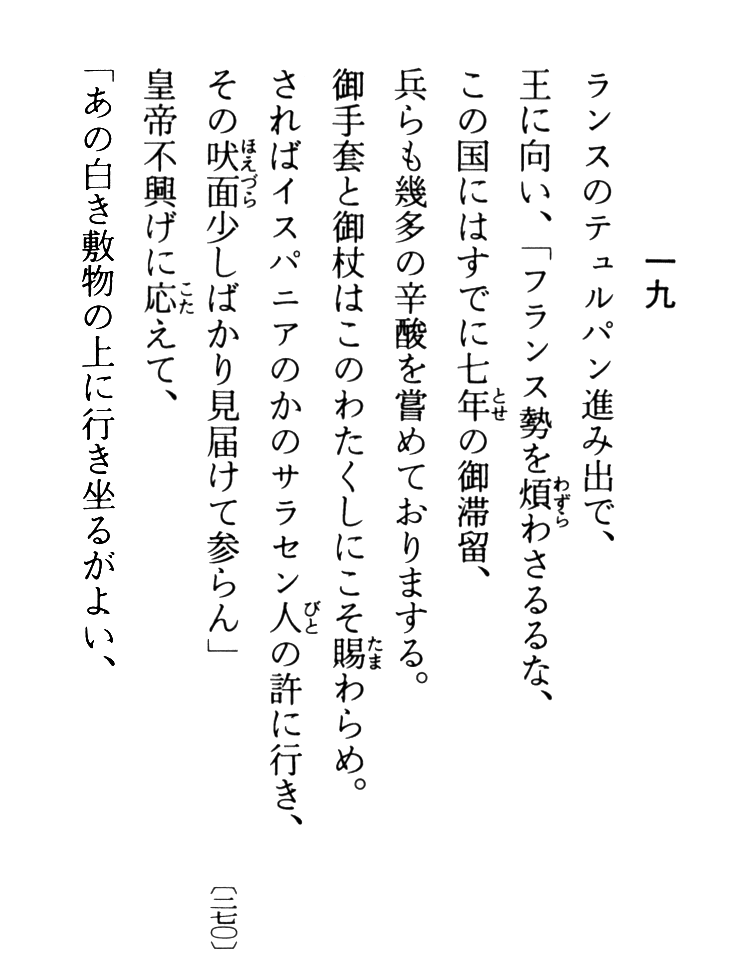 一九

ランスのテュルパン進み出で、

王に向い、「フランス勢を煩わさるるな、

この国にはすでに七年の御滞留、

兵らも幾多の辛酸を嘗めておりまする。

御手套と御杖はこのわたくしにこそ賜わらめ。

さればイスパニアのかのサラセン人の許に行き、

その吠面少しばかり見届けて参らん」

皇帝不興げに応えて、

「あの白き敷物の上に行き坐るがよい、

〔二七〇〕